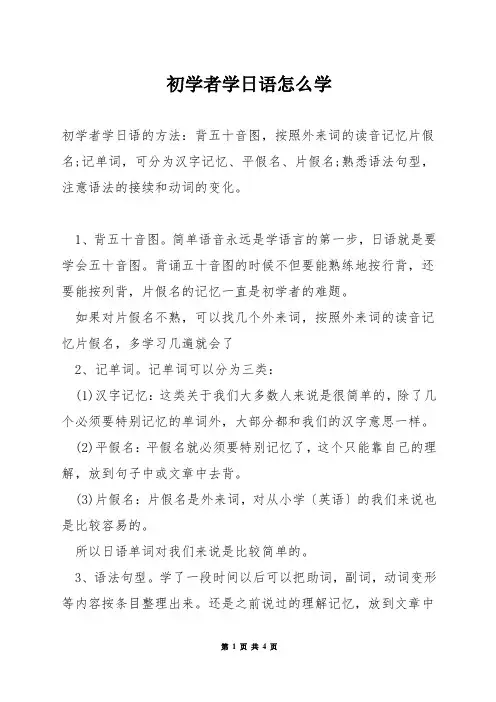 初学者学日语怎么学

初学者学日语的方法：背五十音图，按照外来词的读音记忆片假名;记单词，可分为汉字记忆、平假名、片假名;熟悉语法句型，注意语法的接续和动词的变化。

1、背五十音图。简单语音永远是学语言的第一步，日语就是要学会五十音图。背诵五十音图的时候不但要能熟练地按行背，还要能按列背，片假名的记忆一直是初学者的难题。

如果对片假名不熟，可以找几个外来词，按照外来词的读音记忆片假名，多学习几遍就会了

2、记单词。记单词可以分为三类：

(1)汉字记忆：这类关于我们大多数人来说是很简单的，除了几个必须要特别记忆的单词外，大部分都和我们的汉字意思一样。

(2)平假名：平假名就必须要特别记忆了，这个只能靠自己的理解，放到句子中或文章中去背。

(3)片假名：片假名是外来词，对从小学〔英语〕的我们来说也是比较容易的。

所以日语单词对我们来说是比较简单的。

3、语法句型。学了一段时间以后可以把助词，副词，动词变形等内容按条目整理出来。还是之前说过的理解记忆，放到文章中

第 1 页 共 4 页